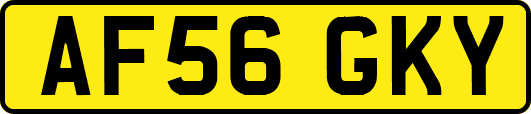 AF56 GKY